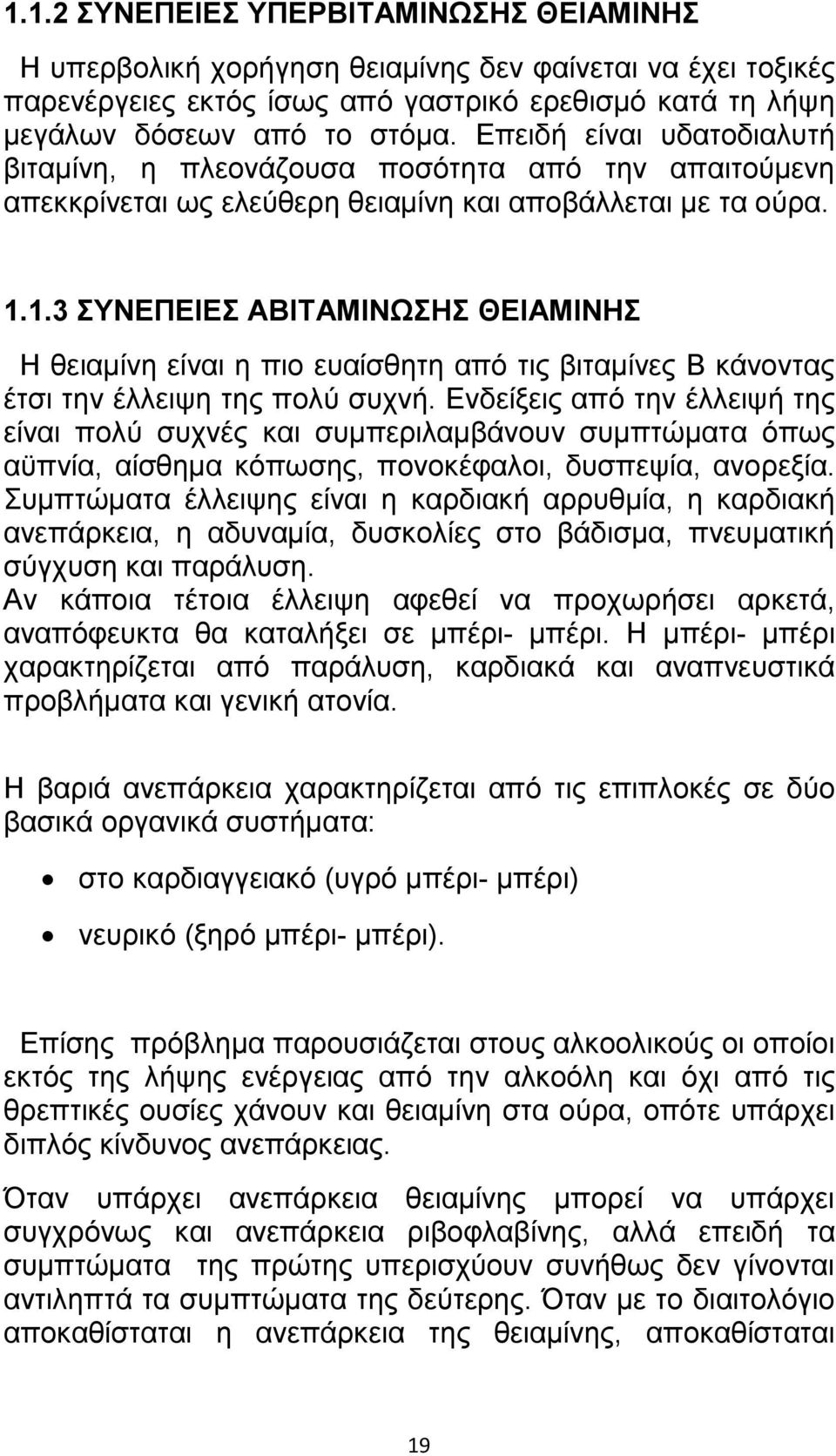 1.1.2 ΣΥΝΕΠΕΙΕΣ ΥΠΕΡΒΙΤΑΜΙΝΩΣΗΣ ΘΕΙΑΜΙΝΗΣ

Η υπερβολική χορήγηση θειαμίνης δεν φαίνεται να έχει τοξικές παρενέργειες εκτός ίσως από γαστρικό ερεθισμό κατά τη λήψη μεγάλων δόσεων από το στόμα. Επειδή είναι υδατοδιαλυτή βιταμίνη, η πλεονάζουσα ποσότητα από την απαιτούμενη απεκκρίνεται ως ελεύθερη θειαμίνη και αποβάλλεται με τα ούρα.

1.1.3 ΣΥΝΕΠΕΙΕΣ ΑΒΙΤΑΜΙΝΩΣΗΣ ΘΕΙΑΜΙΝΗΣ

Η θειαμίνη είναι η πιο ευαίσθητη από τις βιταμίνες Β κάνοντας έτσι την έλλειψη της πολύ συχνή. Ενδείξεις από την έλλειψή της είναι πολύ συχνές και συμπεριλαμβάνουν συμπτώματα όπως αϋπνία, αίσθημα κόπωσης, πονοκέφαλοι, δυσπεψία, ανορεξία. Συμπτώματα έλλειψης είναι η καρδιακή αρρυθμία, η καρδιακή ανεπάρκεια, η αδυναμία, δυσκολίες στο βάδισμα, πνευματική σύγχυση και παράλυση.
Αν κάποια τέτοια έλλειψη αφεθεί να προχωρήσει αρκετά, αναπόφευκτα θα καταλήξει σε μπέρι- μπέρι. Η μπέρι- μπέρι χαρακτηρίζεται από παράλυση, καρδιακά και αναπνευστικά προβλήματα και γενική ατονία.

Η βαριά ανεπάρκεια χαρακτηρίζεται από τις επιπλοκές σε δύο βασικά οργανικά συστήματα:

• στο καρδιαγγειακό (υγρό μπέρι- μπέρι)
• νευρικό (ξηρό μπέρι- μπέρι).

Επίσης πρόβλημα παρουσιάζεται στους αλκοολικούς οι οποίοι εκτός της λήψης ενέργειας από την αλκοόλη και όχι από τις θρεπτικές ουσίες χάνουν και θειαμίνη στα ούρα, οπότε υπάρχει διπλός κίνδυνος ανεπάρκειας.

Όταν υπάρχει ανεπάρκεια θειαμίνης μπορεί να υπάρχει συγχρόνως και ανεπάρκεια ριβοφλαβίνης, αλλά επειδή τα συμπτώματα της πρώτης υπερισχύουν συνήθως δεν γίνονται αντιληπτά τα συμπτώματα της δεύτερης. Όταν με το διαιτολόγιο αποκαθίσταται η ανεπάρκεια της θειαμίνης, αποκαθίσταται

19